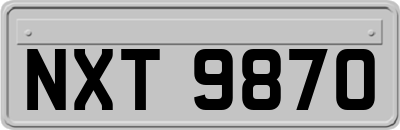 NXT 9870